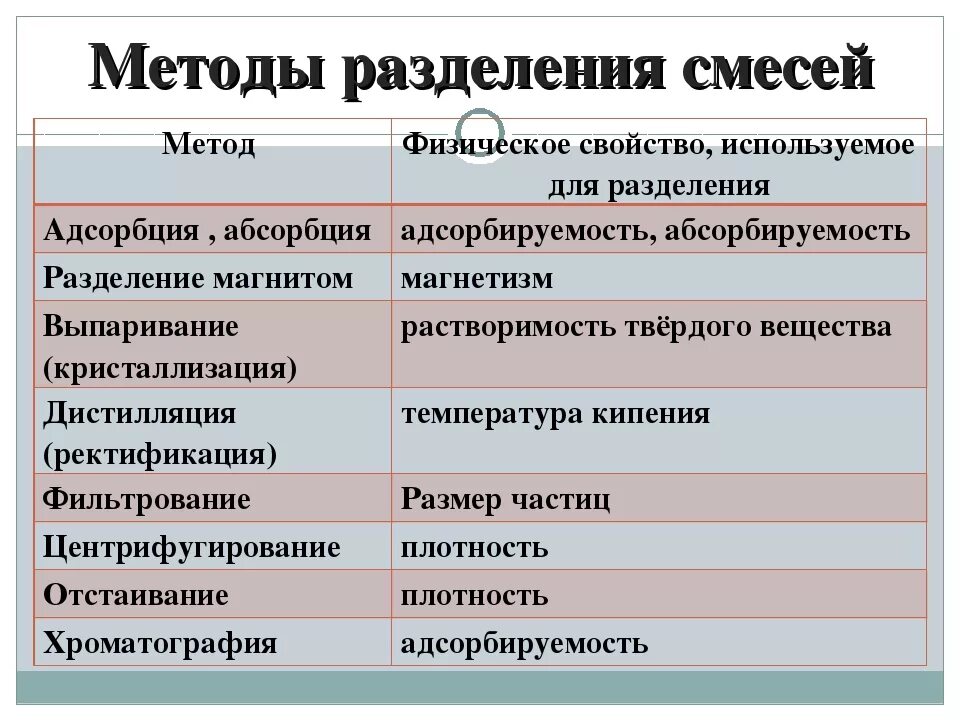 Методы разделения смесей

| Метод | Физическое свойство, используемое для разделения |
|---|---|
| Адсорбция , абсорбция | адсорбируемость, абсорбируемость |
| Разделение магнитом | магнетизм |
| Выпаривание (кристаллизация) | растворимость твёрдого вещества |
| Дистилляция (ректификация) | температура кипения |
| Фильтрование | Размер частиц |
| Центрифугирование | плотность |
| Отстаивание | плотность |
| Хроматография | адсорбируемость |